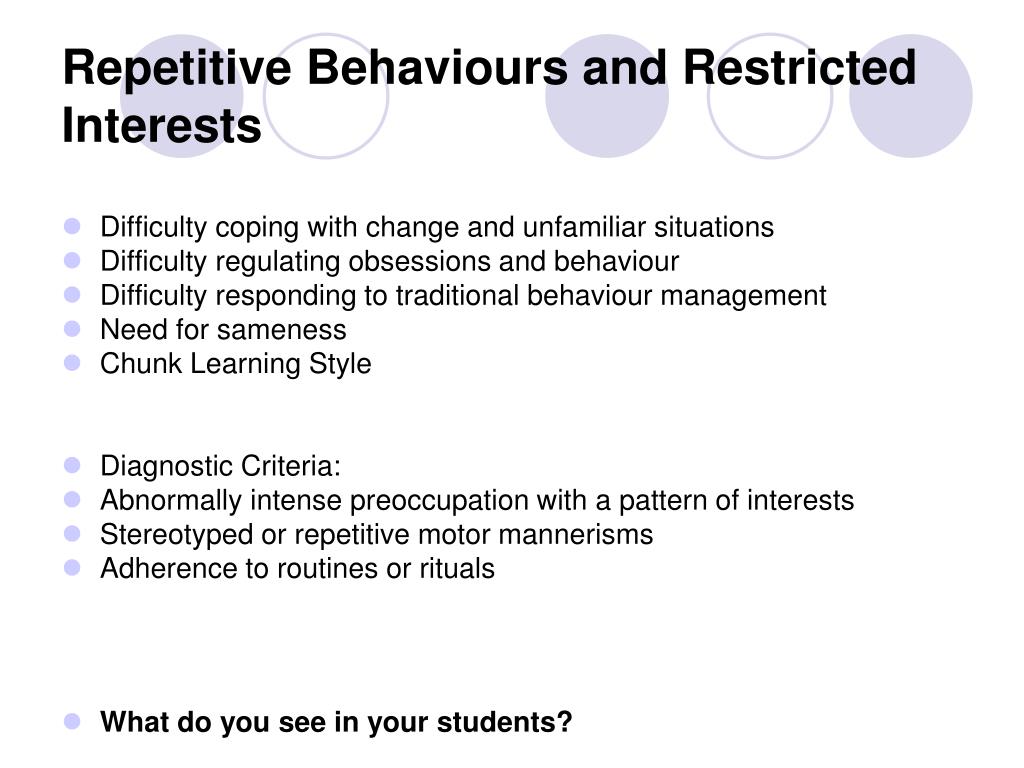 Repetitive Behaviours and Restricted Interests

- Difficulty coping with change and unfamiliar situations
- Difficulty regulating obsessions and behaviour
- Difficulty responding to traditional behaviour management
- Need for sameness
- Chunk Learning Style

- Diagnostic Criteria:
- Abnormally intense preoccupation with a pattern of interests
- Stereotyped or repetitive motor mannerisms
- Adherence to routines or rituals

- **What do you see in your students?**